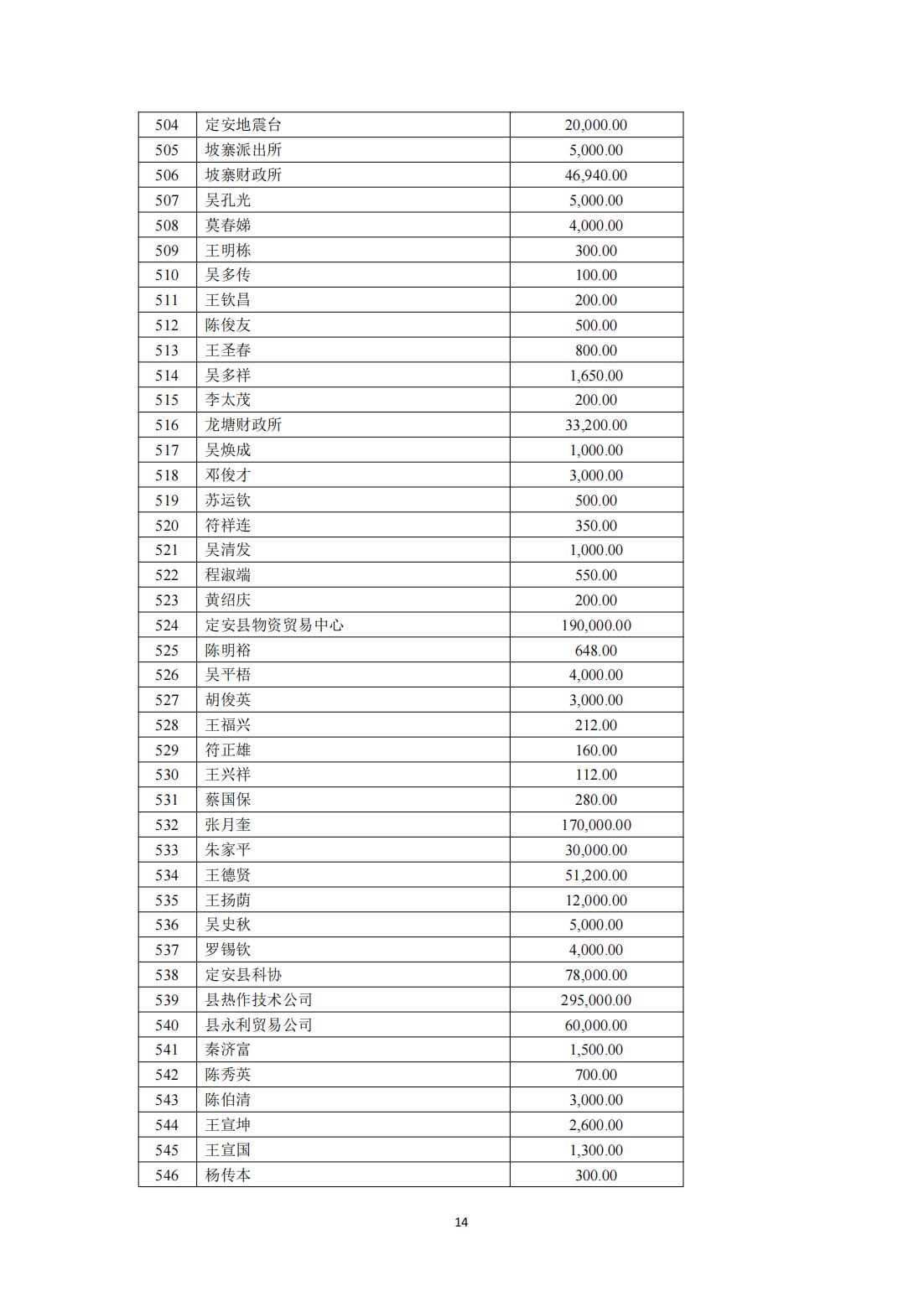 | 504 | 定安地震台 | 20,000.00 |
|---|---|---|
| 505 | 坡寨派出所 | 5,000.00 |
| 506 | 坡寨财政所 | 46,940.00 |
| 507 | 吴孔光 | 5,000.00 |
| 508 | 莫春娣 | 4,000.00 |
| 509 | 王明栋 | 300.00 |
| 510 | 吴多传 | 100.00 |
| 511 | 王钦昌 | 200.00 |
| 512 | 陈俊友 | 500.00 |
| 513 | 王圣春 | 800.00 |
| 514 | 吴多祥 | 1,650.00 |
| 515 | 李太茂 | 200.00 |
| 516 | 龙塘财政所 | 33,200.00 |
| 517 | 吴焕成 | 1,000.00 |
| 518 | 邓俊才 | 3,000.00 |
| 519 | 苏运钦 | 500.00 |
| 520 | 符祥连 | 350.00 |
| 521 | 吴清发 | 1,000.00 |
| 522 | 程淑端 | 550.00 |
| 523 | 黄绍庆 | 200.00 |
| 524 | 定安县物资贸易中心 | 190,000.00 |
| 525 | 陈明裕 | 648.00 |
| 526 | 吴平梧 | 4,000.00 |
| 527 | 胡俊英 | 3,000.00 |
| 528 | 王福兴 | 212.00 |
| 529 | 符正雄 | 160.00 |
| 530 | 王兴祥 | 112.00 |
| 531 | 蔡国保 | 280.00 |
| 532 | 张月奎 | 170,000.00 |
| 533 | 朱家平 | 30,000.00 |
| 534 | 王德贤 | 51,200.00 |
| 535 | 王扬荫 | 12,000.00 |
| 536 | 吴史秋 | 5,000.00 |
| 537 | 罗锡钦 | 4,000.00 |
| 538 | 定安县科协 | 78,000.00 |
| 539 | 县热作技术公司 | 295,000.00 |
| 540 | 县永利贸易公司 | 60,000.00 |
| 541 | 秦济富 | 1,500.00 |
| 542 | 陈秀英 | 700.00 |
| 543 | 陈伯清 | 3,000.00 |
| 544 | 王宣坤 | 2,600.00 |
| 545 | 王宣国 | 1,300.00 |
| 546 | 杨传本 | 300.00 |

14